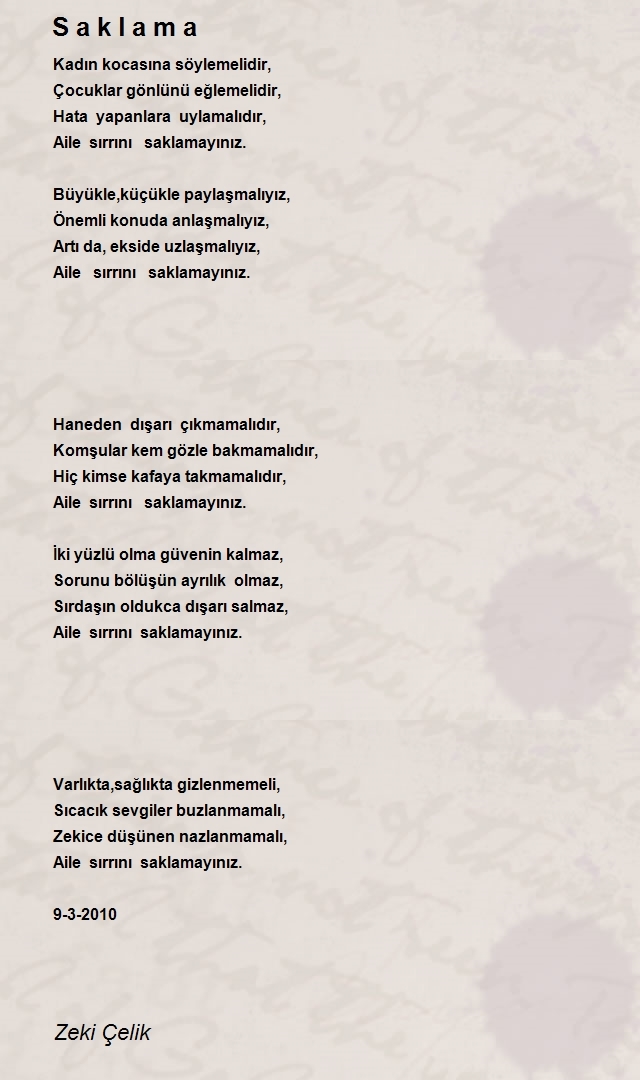 S a k l a m a

Kadın kocasına söylemelidir,
Çocuklar gönlünü eğlemelidir,
Hata yapanlara uylamalıdır,
Aile sırrını saklamayınız.

Büyükle,küçükle paylaşmalıyız,
Önemli konuda anlaşmalıyız,
Artı da, ekside uzlaşmalıyız,
Aile sırrını saklamayınız.

Haneden dışarı çıkmamalıdır,
Komşular kem gözle bakmamalıdır,
Hiç kimse kafaya takmamalıdır,
Aile sırrını saklamayınız.

İki yüzlü olma güvenin kalmaz,
Sorunu bölüşün ayrılık olmaz,
Sırdaşın oldukca dışarı salmaz,
Aile sırrını saklamayınız.

Varlıkta,sağlıkta gizlenmemeli,
Sıcacık sevgiler buzlanmamalı,
Zekice düşünen nazlanmamalı,
Aile sırrını saklamayınız.

9-3-2010

Zeki Çelik